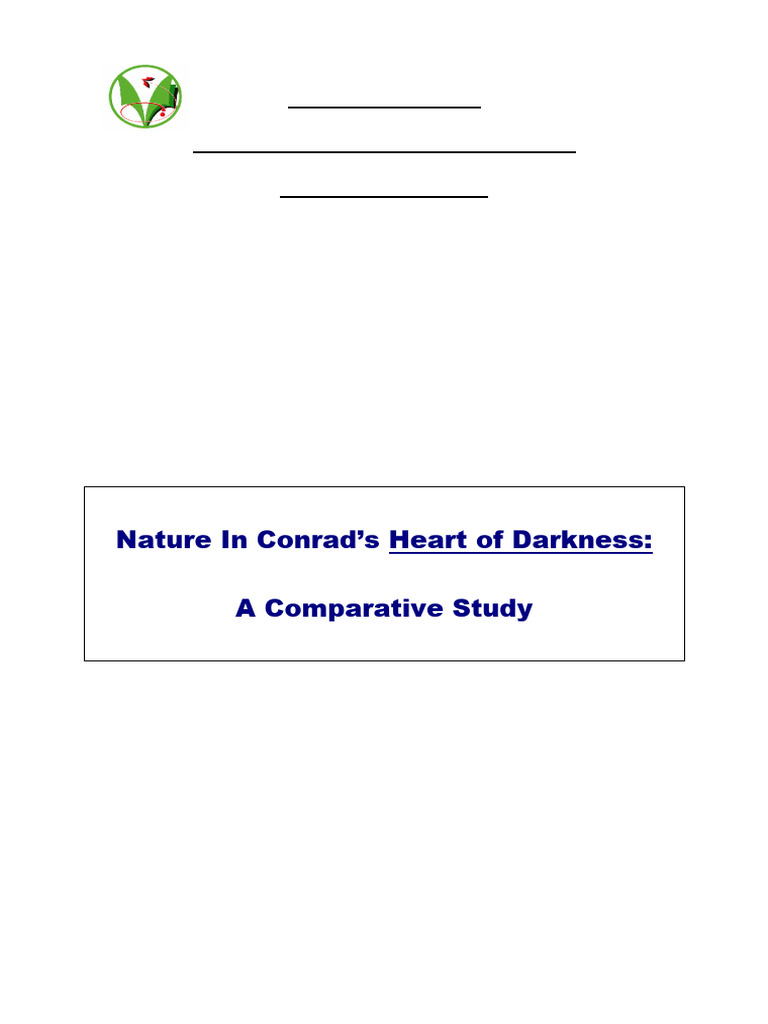 Nature In Conrad's Heart of Darkness:

A Comparative Study